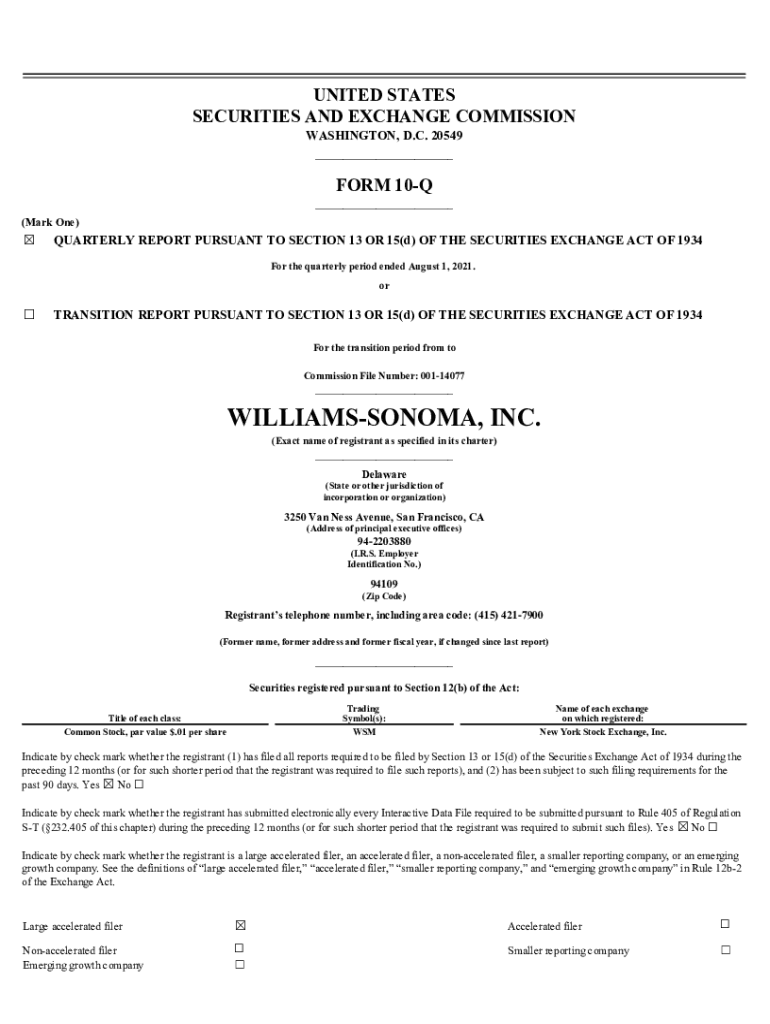 UNITED STATES
SECURITIES AND EXCHANGE COMMISSION
WASHINGTON, D.C. 20549

FORM 10-Q

(Mark One)

☒ QUARTERLY REPORT PURSUANT TO SECTION 13 OR 15(d) OF THE SECURITIES EXCHANGE ACT OF 1934

For the quarterly period ended August 1, 2021.

or

☐ TRANSITION REPORT PURSUANT TO SECTION 13 OR 15(d) OF THE SECURITIES EXCHANGE ACT OF 1934

For the transition period from to

Commission File Number: 001-14077

WILLIAMS-SONOMA, INC.
(Exact name of registrant as specified in its charter)

Delaware
(State or other jurisdiction of incorporation or organization)

3250 Van Ness Avenue, San Francisco, CA
(Address of principal executive offices)

94-2203880
(I.R.S. Employer Identification No.)

94109
(Zip Code)

Registrant's telephone number, including area code: (415) 421-7900

(Former name, former address and former fiscal year, if changed since last report)

Securities registered pursuant to Section 12(b) of the Act:

| Title of each class: | Trading Symbol(s): | Name of each exchange on which registered: |
|---|---|---|
| Common Stock, par value $.01 per share | WSM | New York Stock Exchange, Inc. |

Indicate by check mark whether the registrant (1) has filed all reports required to be filed by Section 13 or 15(d) of the Securities Exchange Act of 1934 during the preceding 12 months (or for such shorter period that the registrant was required to file such reports), and (2) has been subject to such filing requirements for the past 90 days. Yes ☒ No ☐

Indicate by check mark whether the registrant has submitted electronically every Interactive Data File required to be submitted pursuant to Rule 405 of Regulation S-T (§232.405 of this chapter) during the preceding 12 months (or for such shorter period that the registrant was required to submit such files). Yes ☒ No ☐

Indicate by check mark whether the registrant is a large accelerated filer, an accelerated filer, a non-accelerated filer, a smaller reporting company, or an emerging growth company. See the definitions of "large accelerated filer," "accelerated filer," "smaller reporting company," and "emerging growth company" in Rule 12b-2 of the Exchange Act.

| Large accelerated filer | ☒ | Accelerated filer | ☐ |
|---|---|---|---|
| Non-accelerated filer | ☐ | Smaller reporting company | ☐ |
| Emerging growth company | ☐ | | |